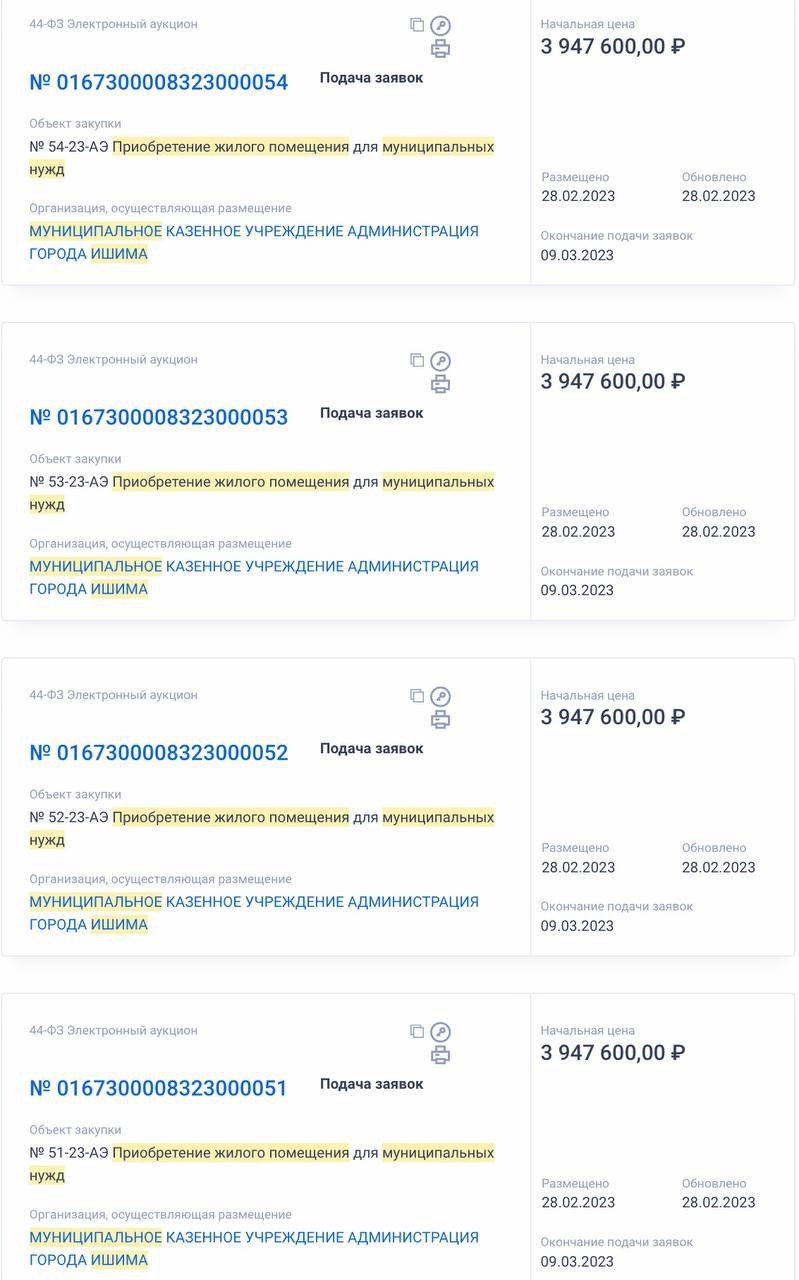 44-ФЗ Электронный аукцион

№ 0167300008323000054 Подача заявок

Объект закупки
№ 54-23-АЭ Приобретение жилого помещения для муниципальных нужд

Организация, осуществляющая размещение
МУНИЦИПАЛЬНОЕ КАЗЕННОЕ УЧРЕЖДЕНИЕ АДМИНИСТРАЦИЯ ГОРОДА ИШИМА

Начальная цена
3 947 600,00 ₽

Размещено
28.02.2023

Обновлено
28.02.2023

Окончание подачи заявок
09.03.2023

44-ФЗ Электронный аукцион

№ 0167300008323000053 Подача заявок

Объект закупки
№ 53-23-АЭ Приобретение жилого помещения для муниципальных нужд

Организация, осуществляющая размещение
МУНИЦИПАЛЬНОЕ КАЗЕННОЕ УЧРЕЖДЕНИЕ АДМИНИСТРАЦИЯ ГОРОДА ИШИМА

Начальная цена
3 947 600,00 ₽

Размещено
28.02.2023

Обновлено
28.02.2023

Окончание подачи заявок
09.03.2023

44-ФЗ Электронный аукцион

№ 0167300008323000052 Подача заявок

Объект закупки
№ 52-23-АЭ Приобретение жилого помещения для муниципальных нужд

Организация, осуществляющая размещение
МУНИЦИПАЛЬНОЕ КАЗЕННОЕ УЧРЕЖДЕНИЕ АДМИНИСТРАЦИЯ ГОРОДА ИШИМА

Начальная цена
3 947 600,00 ₽

Размещено
28.02.2023

Обновлено
28.02.2023

Окончание подачи заявок
09.03.2023

44-ФЗ Электронный аукцион

№ 0167300008323000051 Подача заявок

Объект закупки
№ 51-23-АЭ Приобретение жилого помещения для муниципальных нужд

Организация, осуществляющая размещение
МУНИЦИПАЛЬНОЕ КАЗЕННОЕ УЧРЕЖДЕНИЕ АДМИНИСТРАЦИЯ ГОРОДА ИШИМА

Начальная цена
3 947 600,00 ₽

Размещено
28.02.2023

Обновлено
28.02.2023

Окончание подачи заявок
09.03.2023